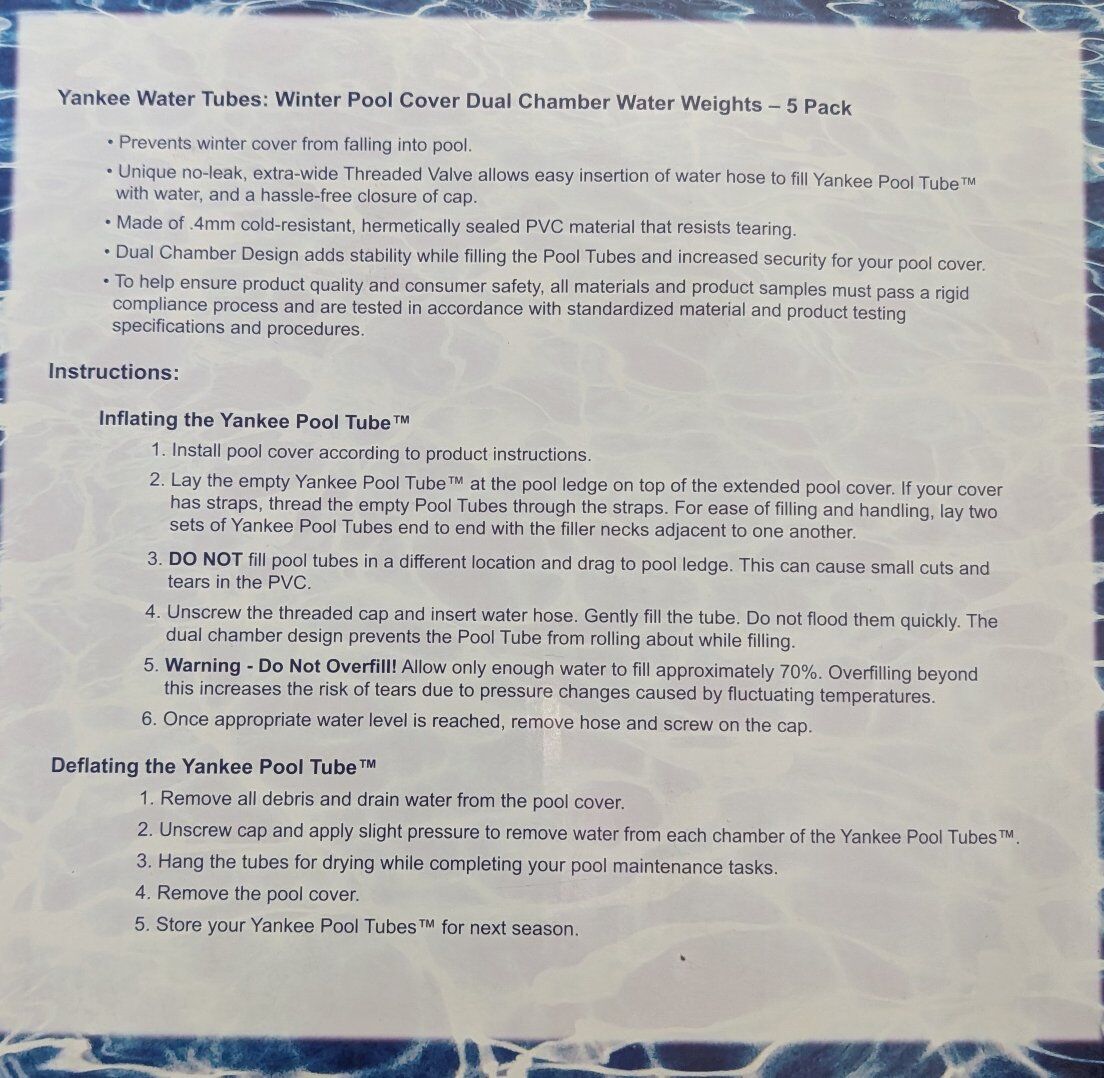 Yankee Water Tubes: Winter Pool Cover Dual Chamber Water Weights – 5 Pack

• Prevents winter cover from falling into pool.
• Unique no-leak, extra-wide Threaded Valve allows easy insertion of water hose to fill Yankee Pool Tube™ with water, and a hassle-free closure of cap.
• Made of .4mm cold-resistant, hermetically sealed PVC material that resists tearing.
• Dual Chamber Design adds stability while filling the Pool Tubes and increased security for your pool cover.
• To help ensure product quality and consumer safety, all materials and product samples must pass a rigid compliance process and are tested in accordance with standardized material and product testing specifications and procedures.

Instructions:

Inflating the Yankee Pool Tube™

1. Install pool cover according to product instructions.
2. Lay the empty Yankee Pool Tube™ at the pool ledge on top of the extended pool cover. If your cover has straps, thread the empty Pool Tubes through the straps. For ease of filling and handling, lay two sets of Yankee Pool Tubes end to end with the filler necks adjacent to one another.
3. DO NOT fill pool tubes in a different location and drag to pool ledge. This can cause small cuts and tears in the PVC.
4. Unscrew the threaded cap and insert water hose. Gently fill the tube. Do not flood them quickly. The dual chamber design prevents the Pool Tube from rolling about while filling.
5. Warning - Do Not Overfill! Allow only enough water to fill approximately 70%. Overfilling beyond this increases the risk of tears due to pressure changes caused by fluctuating temperatures.
6. Once appropriate water level is reached, remove hose and screw on the cap.

Deflating the Yankee Pool Tube™

1. Remove all debris and drain water from the pool cover.
2. Unscrew cap and apply slight pressure to remove water from each chamber of the Yankee Pool Tubes™.
3. Hang the tubes for drying while completing your pool maintenance tasks.
4. Remove the pool cover.
5. Store your Yankee Pool Tubes™ for next season.